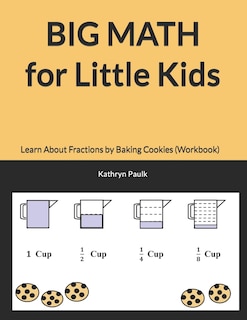 BIG MATH for Little Kids

Learn About Fractions by Baking Cookies (Workbook)

Kathryn Paulk

1 Cup

$\frac{1}{2}$ Cup

$\frac{1}{4}$ Cup

$\frac{1}{8}$ Cup